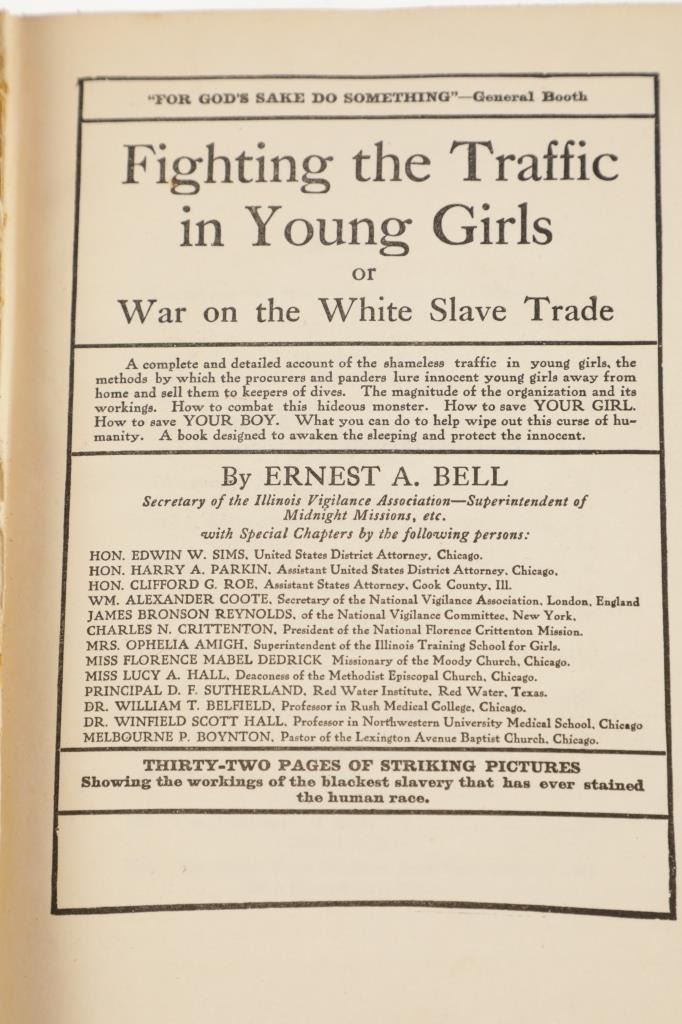 "FOR GOD'S SAKE DO SOMETHING"—General Booth

Fighting the Traffic in Young Girls

or

War on the White Slave Trade

A complete and detailed account of the shameless traffic in young girls, the methods by which the procurers and panders lure innocent young girls away from home and sell them to keepers of dives. The magnitude of the organization and its workings. How to combat this hideous monster. How to save YOUR GIRL. How to save YOUR BOY. What you can do to help wipe out this curse of humanity. A book designed to awaken the sleeping and protect the innocent.

By ERNEST A. BELL

Secretary of the Illinois Vigilance Association—Superintendent of Midnight Missions, etc.

with Special Chapters by the following persons:

HON. EDWIN W. SIMS, United States District Attorney, Chicago.
HON. HARRY A. PARKIN, Assistant United States District Attorney, Chicago.
HON. CLIFFORD G. ROE, Assistant States Attorney, Cook County, Ill.
WM. ALEXANDER COOTE, Secretary of the National Vigilance Association, London, England
JAMES BRONSON REYNOLDS, of the National Vigilance Committee, New York.
CHARLES N. CRITTENTON, President of the National Florence Crittenton Mission.
MRS. OPHELIA AMIGH, Superintendent of the Illinois Training School for Girls.
MISS FLORENCE MABEL DEDRICK Missionary of the Moody Church, Chicago.
MISS LUCY A. HALL, Deaconess of the Methodist Episcopal Church, Chicago.
PRINCIPAL D. F. SUTHERLAND, Red Water Institute, Red Water, Texas.
DR. WILLIAM T. BELFIELD, Professor in Rush Medical College, Chicago.
DR. WINFIELD SCOTT HALL, Professor in Northwestern University Medical School, Chicago
MELBOURNE P. BOYNTON, Pastor of the Lexington Avenue Baptist Church, Chicago.

THIRTY-TWO PAGES OF STRIKING PICTURES
Showing the workings of the blackest slavery that has ever stained the human race.